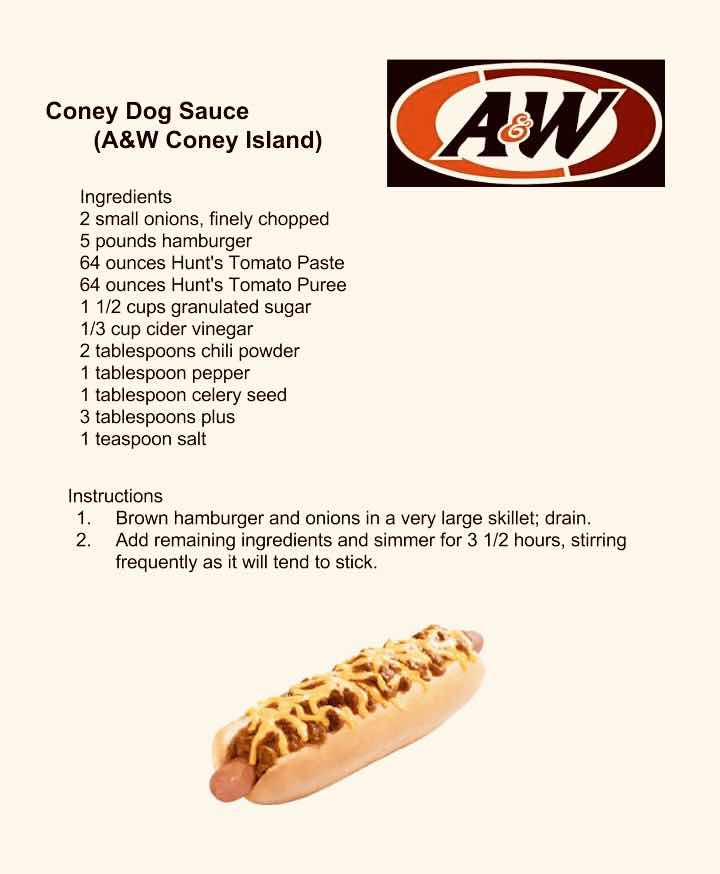 Coney Dog Sauce
(A&W Coney Island)

A&W

Ingredients
2 small onions, finely chopped
5 pounds hamburger
64 ounces Hunt's Tomato Paste
64 ounces Hunt's Tomato Puree
1 1/2 cups granulated sugar
1/3 cup cider vinegar
2 tablespoons chili powder
1 tablespoon pepper
1 tablespoon celery seed
3 tablespoons plus
1 teaspoon salt

Instructions
1. Brown hamburger and onions in a very large skillet; drain.
2. Add remaining ingredients and simmer for 3 1/2 hours, stirring frequently as it will tend to stick.